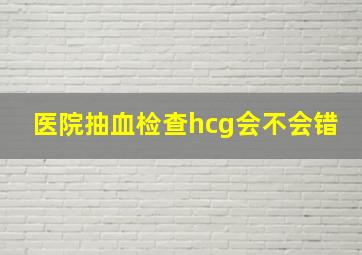 医院抽血检查hcg会不会错